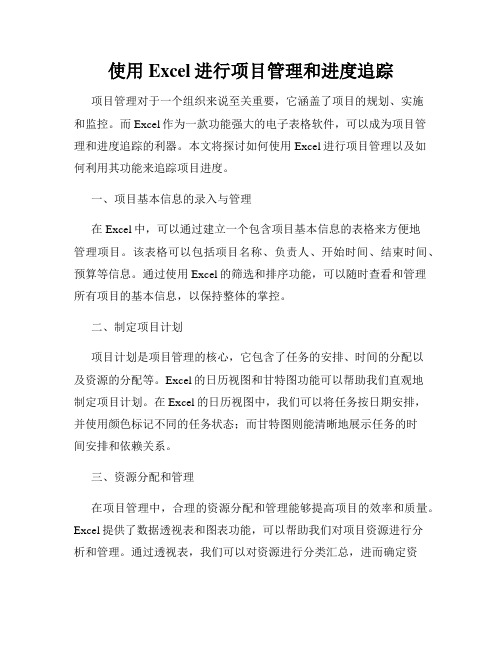 使用 Excel 进行项目管理和进度追踪

项目管理对于一个组织来说至关重要，它涵盖了项目的规划、实施和监控。而 Excel 作为一款功能强大的电子表格软件，可以成为项目管理和进度追踪的利器。本文将探讨如何使用 Excel 进行项目管理以及如何利用其功能来追踪项目进度。

一、项目基本信息的录入与管理

在 Excel 中，可以通过建立一个包含项目基本信息的表格来方便地管理项目。该表格可以包括项目名称、负责人、开始时间、结束时间、预算等信息。通过使用 Excel 的筛选和排序功能，可以随时查看和管理所有项目的基本信息，以保持整体的掌控。

二、制定项目计划

项目计划是项目管理的核心，它包含了任务的安排、时间的分配以及资源的分配等。Excel 的日历视图和甘特图功能可以帮助我们直观地制定项目计划。在 Excel 的日历视图中，我们可以将任务按日期安排，并使用颜色标记不同的任务状态；而甘特图则能清晰地展示任务的时间安排和依赖关系。

三、资源分配和管理

在项目管理中，合理的资源分配和管理能够提高项目的效率和质量。Excel 提供了数据透视表和图表功能，可以帮助我们对项目资源进行分析和管理。通过透视表，我们可以对资源进行分类汇总，进而确定资